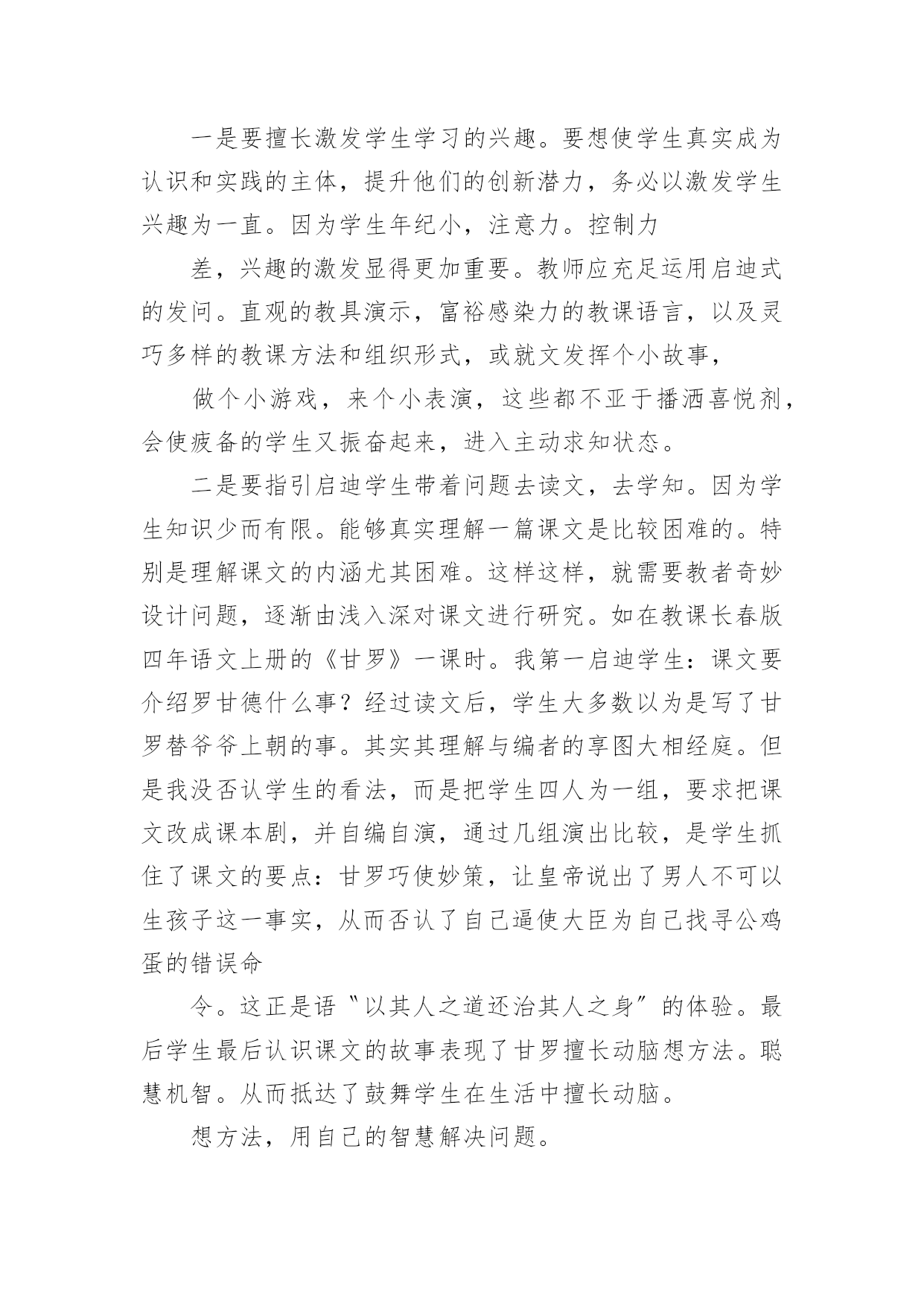 一是要擅长激发学生学习的兴趣。要想使学生真实成为认识和实践的主体，提升他们的创新潜力，务必以激发学生兴趣为一直。因为学生年纪小，注意力。控制力

差，兴趣的激发显得更加重要。教师应充足运用启迪式的发问。直观的教具演示，富裕感染力的教课语言，以及灵巧多样的教课方法和组织形式，或就文发挥个小故事，

做个小游戏，来个小表演，这些都不亚于播洒喜悦剂，会使疲备的学生又振奋起来，进入主动求知状态。

二是要指引启迪学生带着问题去读文，去学知。因为学生知识少而有限。能够真实理解一篇课文是比较困难的。特别是理解课文的内涵尤其困难。这样这样，就需要教者奇妙设计问题，逐渐由浅入深对课文进行研究。如在教课长春版四年语文上册的《甘罗》一课时。我第一启迪学生：课文要介绍罗甘德什么事？经过读文后，学生大多数以为是写了甘罗替爷爷上朝的事。其实其理解与编者的享图大相经庭。但是我没否认学生的看法，而是把学生四人为一组，要求把课文改成课本剧，并自编自演，通过几组演出比较，是学生抓住了课文的要点：甘罗巧使妙策，让皇帝说出了男人不可以生孩子这一事实，从而否认了自己逼使大臣为自己找寻公鸡蛋的错误命

令。这正是语〝以其人之道还治其人之身〞的体验。最后学生最后认识课文的故事表现了甘罗擅长动脑想方法。聪慧机智。从而抵达了鼓舞学生在生活中擅长动脑。

想方法，用自己的智慧解决问题。